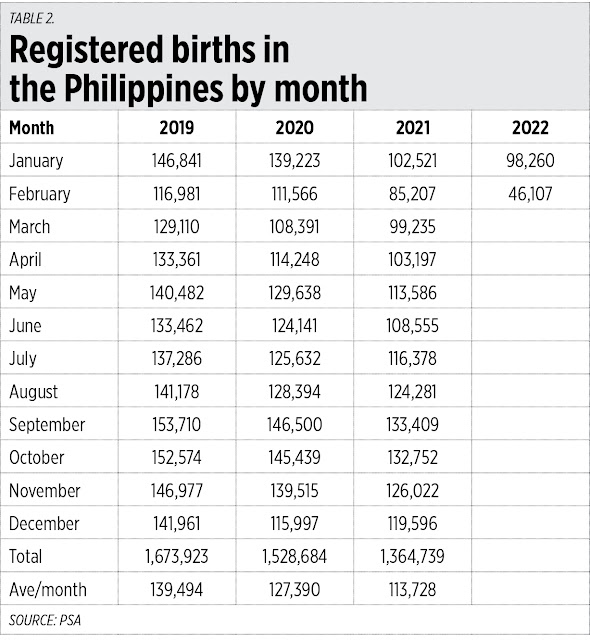 TABLE 2.

Registered births in the Philippines by month

| Month | 2019 | 2020 | 2021 | 2022 |
|---|---|---|---|---|
| January | 146,841 | 139,223 | 102,521 | 98,260 |
| February | 116,981 | 111,566 | 85,207 | 46,107 |
| March | 129,110 | 108,391 | 99,235 | |
| April | 133,361 | 114,248 | 103,197 | |
| May | 140,482 | 129,638 | 113,586 | |
| June | 133,462 | 124,141 | 108,555 | |
| July | 137,286 | 125,632 | 116,378 | |
| August | 141,178 | 128,394 | 124,281 | |
| September | 153,710 | 146,500 | 133,409 | |
| October | 152,574 | 145,439 | 132,752 | |
| November | 146,977 | 139,515 | 126,022 | |
| December | 141,961 | 115,997 | 119,596 | |
| Total | 1,673,923 | 1,528,684 | 1,364,739 | |
| Ave/month | 139,494 | 127,390 | 113,728 | |

SOURCE: PSA